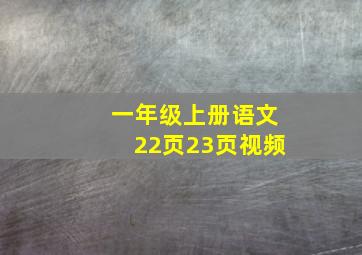 一年级上册语文
22页23页视频